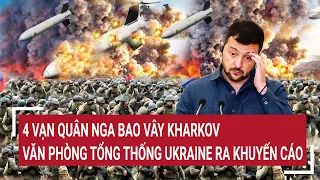 4 VẠN QUÂN NGA BAO VÂY KHARKOV
VĂN PHÒNG TỔNG THỐNG UKRAINE RA KHUYẾN CÁO